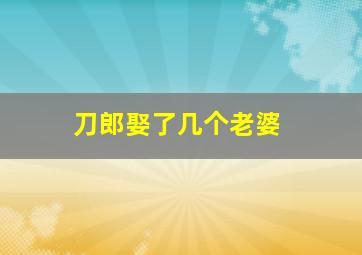 刀郎娶了几个老婆